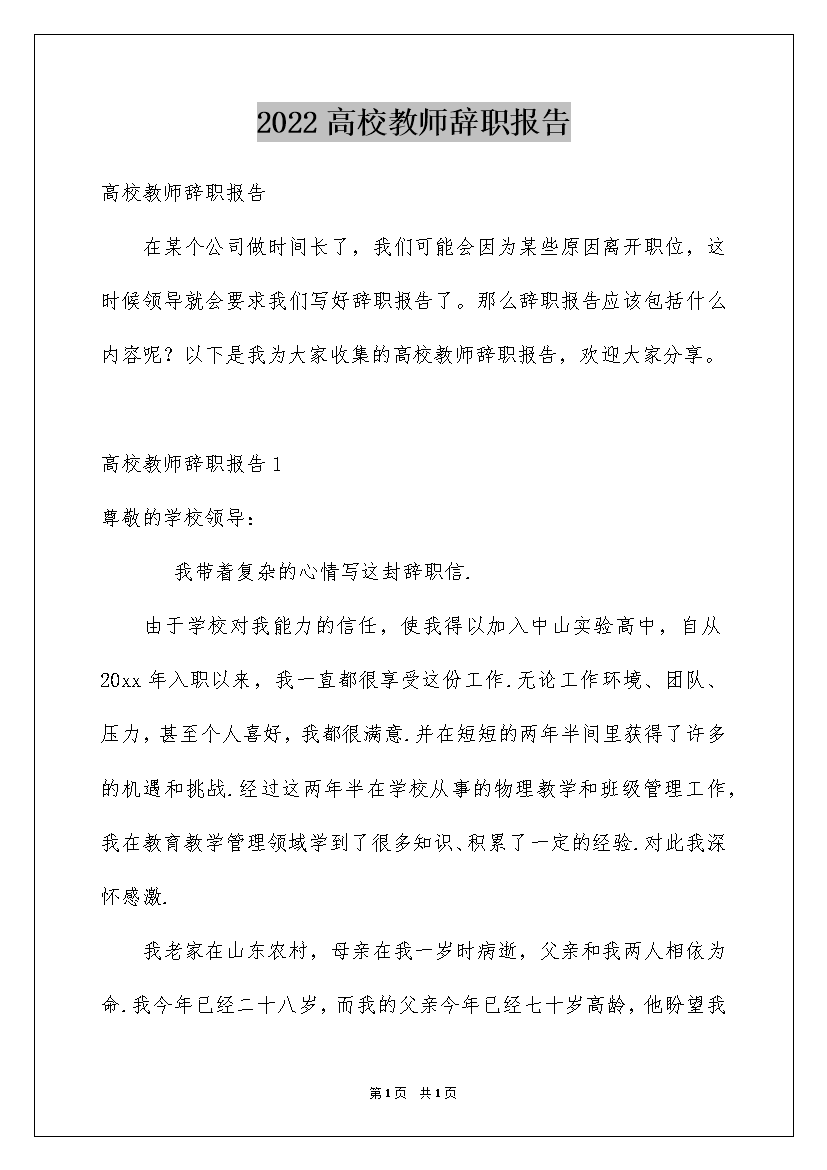 2022高校教师辞职报告

高校教师辞职报告

在某个公司做时间长了，我们可能会因为某些原因离开职位，这时候领导就会要求我们写好辞职报告了。那么辞职报告应该包括什么内容呢？以下是我为大家收集的高校教师辞职报告，欢迎大家分享。

高校教师辞职报告1

尊敬的学校领导：

我带着复杂的心情写这封辞职信.

由于学校对我能力的信任，使我得以加入中山实验高中，自从20xx年入职以来，我一直都很享受这份工作.无论工作环境、团队、压力，甚至个人喜好，我都很满意.并在短短的两年半间里获得了许多的机遇和挑战.经过这两年半在学校从事的物理教学和班级管理工作，我在教育教学管理领域学到了很多知识、积累了一定的经验.对此我深怀感激.

我老家在山东农村，母亲在我一岁时病逝，父亲和我两人相依为命.我今年已经二十八岁，而我的父亲今年已经七十岁高龄，他盼望我

第1页 共1页